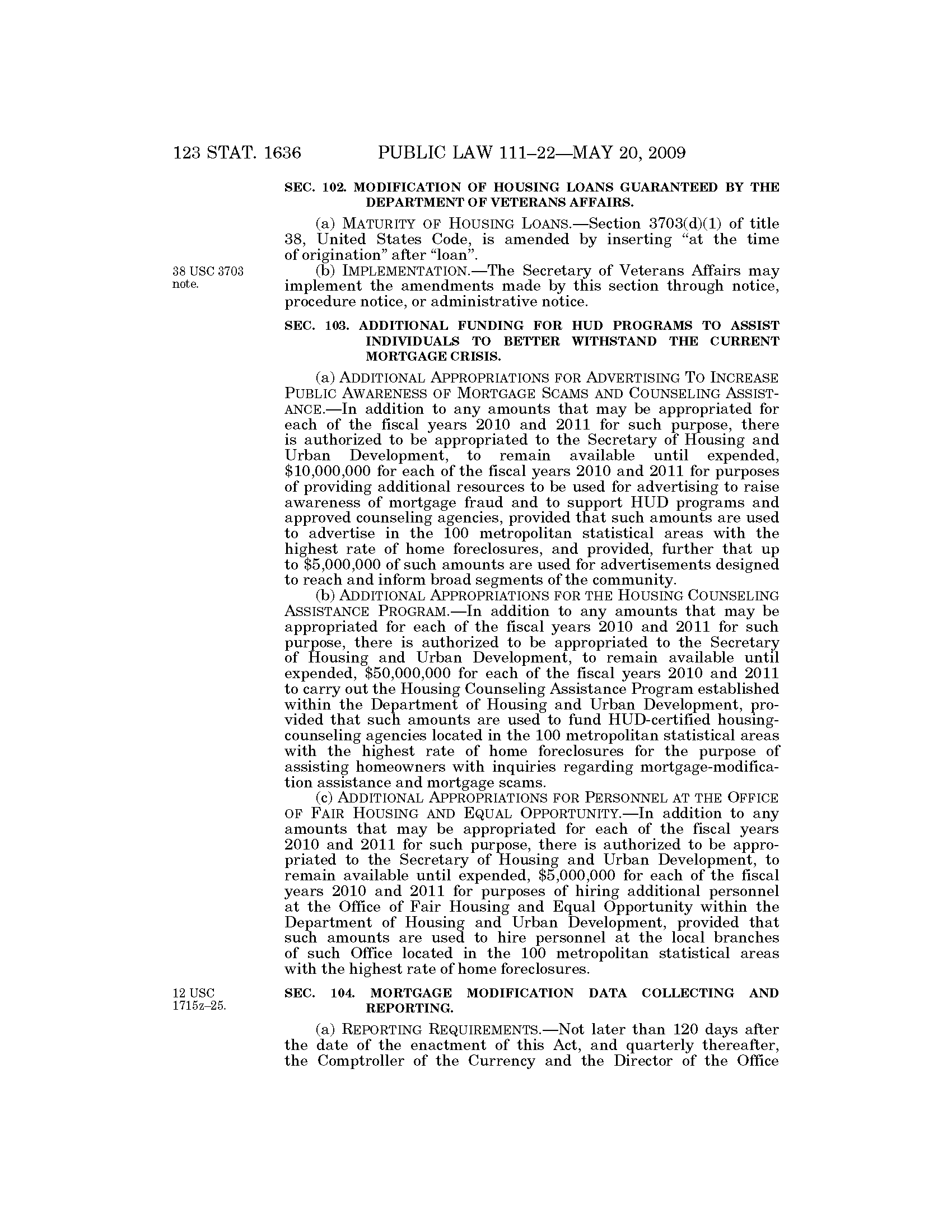 123 STAT. 1636 PUBLIC LAW 111–22—MAY 20, 2009

SEC. 102. MODIFICATION OF HOUSING LOANS GUARANTEED BY THE DEPARTMENT OF VETERANS AFFAIRS.

(a) MATURITY OF HOUSING LOANS.—Section 3703(d)(1) of title 38, United States Code, is amended by inserting "at the time of origination" after "loan".

38 USC 3703 note.

(b) IMPLEMENTATION.—The Secretary of Veterans Affairs may implement the amendments made by this section through notice, procedure notice, or administrative notice.

SEC. 103. ADDITIONAL FUNDING FOR HUD PROGRAMS TO ASSIST INDIVIDUALS TO BETTER WITHSTAND THE CURRENT MORTGAGE CRISIS.

(a) ADDITIONAL APPROPRIATIONS FOR ADVERTISING TO INCREASE PUBLIC AWARENESS OF MORTGAGE SCAMS AND COUNSELING ASSISTANCE.—In addition to any amounts that may be appropriated for each of the fiscal years 2010 and 2011 for such purpose, there is authorized to be appropriated to the Secretary of Housing and Urban Development, to remain available until expended, \$10,000,000 for each of the fiscal years 2010 and 2011 for purposes of providing additional resources to be used for advertising to raise awareness of mortgage fraud and to support HUD programs and approved counseling agencies, provided that such amounts are used to advertise in the 100 metropolitan statistical areas with the highest rate of home foreclosures, and provided, further that up to \$5,000,000 of such amounts are used for advertisements designed to reach and inform broad segments of the community.

(b) ADDITIONAL APPROPRIATIONS FOR THE HOUSING COUNSELING ASSISTANCE PROGRAM.—In addition to any amounts that may be appropriated for each of the fiscal years 2010 and 2011 for such purpose, there is authorized to be appropriated to the Secretary of Housing and Urban Development, to remain available until expended, \$50,000,000 for each of the fiscal years 2010 and 2011 to carry out the Housing Counseling Assistance Program established within the Department of Housing and Urban Development, provided that such amounts are used to fund HUD-certified housing-counseling agencies located in the 100 metropolitan statistical areas with the highest rate of home foreclosures for the purpose of assisting homeowners with inquiries regarding mortgage-modification assistance and mortgage scams.

(c) ADDITIONAL APPROPRIATIONS FOR PERSONNEL AT THE OFFICE OF FAIR HOUSING AND EQUAL OPPORTUNITY.—In addition to any amounts that may be appropriated for each of the fiscal years 2010 and 2011 for such purpose, there is authorized to be appropriated to the Secretary of Housing and Urban Development, to remain available until expended, \$5,000,000 for each of the fiscal years 2010 and 2011 for purposes of hiring additional personnel at the Office of Fair Housing and Equal Opportunity within the Department of Housing and Urban Development, provided that such amounts are used to hire personnel at the local branches of such Office located in the 100 metropolitan statistical areas with the highest rate of home foreclosures.

12 USC 1715z–25.

SEC. 104. MORTGAGE MODIFICATION DATA COLLECTING AND REPORTING.

(a) REPORTING REQUIREMENTS.—Not later than 120 days after the date of the enactment of this Act, and quarterly thereafter, the Comptroller of the Currency and the Director of the Office